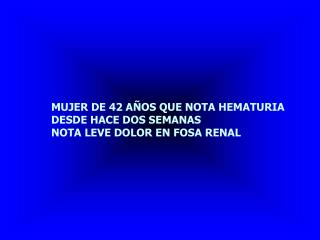 MUJER DE 42 AÑOS QUE NOTA HEMATURIA
DESDE HACE DOS SEMANAS
NOTA LEVE DOLOR EN FOSA RENAL